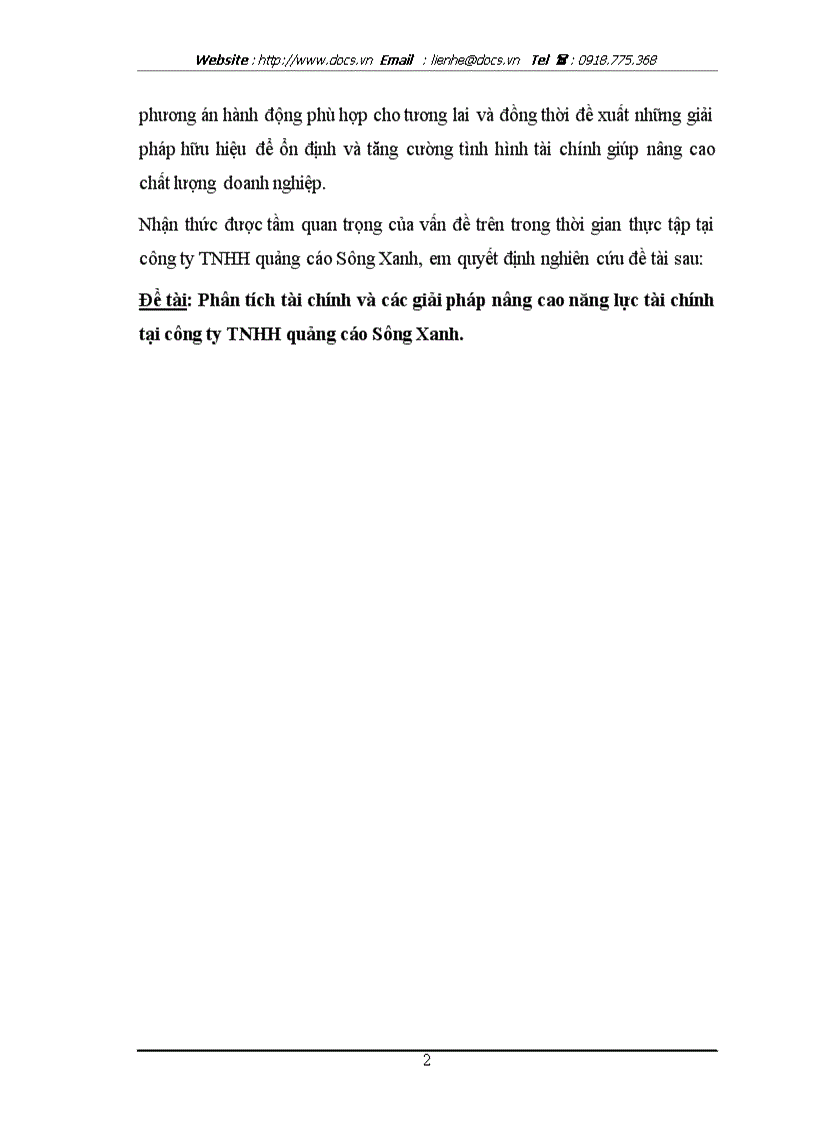 Website : http://www.docs.vn Email : lienhe@docs.vn Tel ☎ : 0918.775.368

phương án hành động phù hợp cho tương lai và đồng thời đề xuất những giải pháp hữu hiệu để ổn định và tăng cường tình hình tài chính giúp nâng cao chất lượng doanh nghiệp.

Nhận thức được tầm quan trọng của vấn đề trên trong thời gian thực tập tại công ty TNHH quảng cáo Sông Xanh, em quyết định nghiên cứu đề tài sau:

Đề tài: Phân tích tài chính và các giải pháp nâng cao năng lực tài chính tại công ty TNHH quảng cáo Sông Xanh.

2